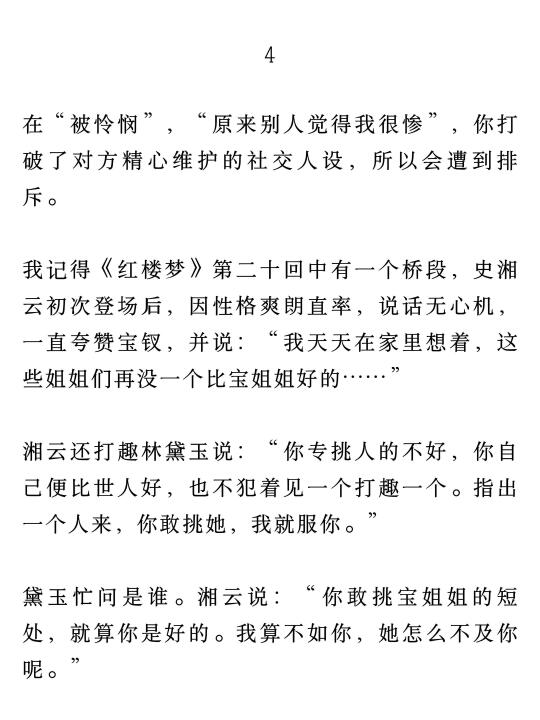 4

在“被怜悯”，“原来别人觉得我很惨”，你打破了对方精心维护的社交人设，所以会遭到排斥。

我记得《红楼梦》第二十回中有一个桥段，史湘云初次登场后，因性格爽朗直率，说话无心机，一直夸赞宝钗，并说：“我天天在家里想着，这些姐姐们再没一个比宝姐姐好的……”

湘云还打趣林黛玉说：“你专挑人的不好，你自己便比世人好，也不犯着见一个打趣一个。指出一个人来，你敢挑她，我就服你。”

黛玉忙问是谁。湘云说：“你敢挑宝姐姐的短处，就算你是好的。我算不如你，她怎么不及你呢。”